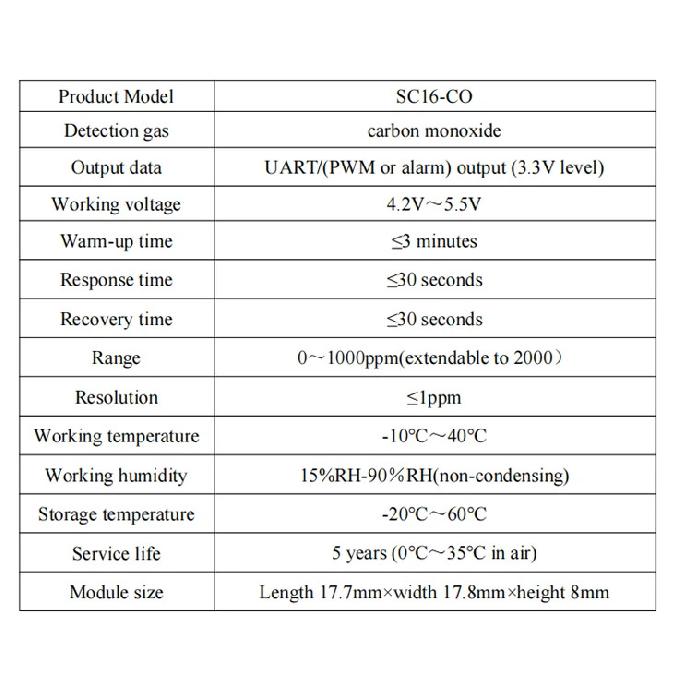 | Product Model | SC16-CO |
|---|---|
| Detection gas | carbon monoxide |
| Output data | UART/(PWM or alarm) output (3.3V level) |
| Working voltage | 4.2V～5.5V |
| Warm-up time | ≤3 minutes |
| Response time | ≤30 seconds |
| Recovery time | ≤30 seconds |
| Range | 0～1000ppm(extendable to 2000） |
| Resolution | ≤1ppm |
| Working temperature | -10°C～40°C |
| Working humidity | 15%RH-90%RH(non-condensing) |
| Storage temperature | -20°C～60°C |
| Service life | 5 years (0°C～35°C in air) |
| Module size | Length 17.7mm×width 17.8mm×height 8mm |